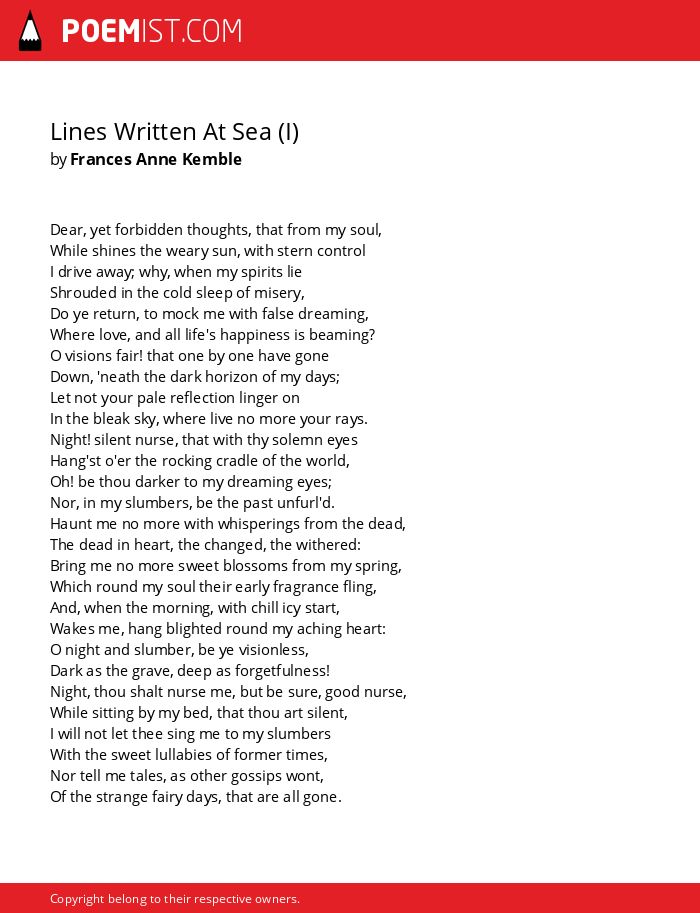 POEMIST.COM

Lines Written At Sea (I)
by Frances Anne Kemble

Dear, yet forbidden thoughts, that from my soul,
While shines the weary sun, with stern control
I drive away; why, when my spirits lie
Shrouded in the cold sleep of misery,
Do ye return, to mock me with false dreaming,
Where love, and all life's happiness is beaming?
O visions fair! that one by one have gone
Down, 'neath the dark horizon of my days;
Let not your pale reflection linger on
In the bleak sky, where live no more your rays.
Night! silent nurse, that with thy solemn eyes
Hang'st o'er the rocking cradle of the world,
Oh! be thou darker to my dreaming eyes;
Nor, in my slumbers, be the past unfurl'd.
Haunt me no more with whisperings from the dead,
The dead in heart, the changed, the withered:
Bring me no more sweet blossoms from my spring,
Which round my soul their early fragrance fling,
And, when the morning, with chill icy start,
Wakes me, hang blighted round my aching heart:
O night and slumber, be ye visionless,
Dark as the grave, deep as forgetfulness!
Night, thou shalt nurse me, but be sure, good nurse,
While sitting by my bed, that thou art silent,
I will not let thee sing me to my slumbers
With the sweet lullabies of former times,
Nor tell me tales, as other gossips wont,
Of the strange fairy days, that are all gone.

Copyright belong to their respective owners.